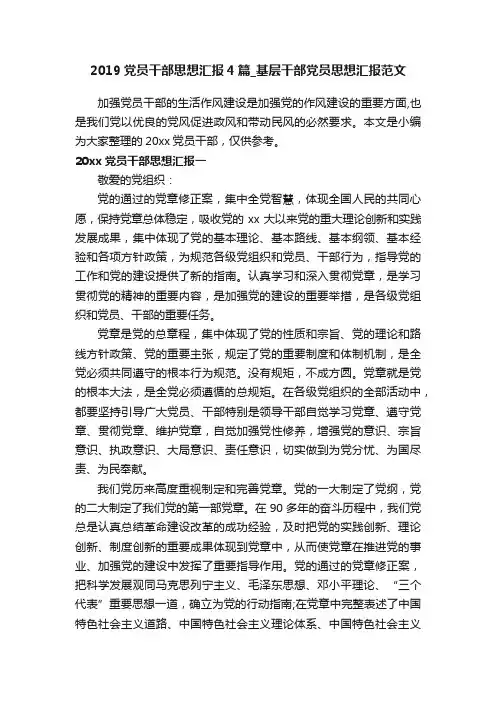 2019 党员干部思想汇报 4 篇_基层干部党员思想汇报范文

加强党员干部的生活作风建设是加强党的作风建设的重要方面,也是我们党以优良的党风促进政风和带动民风的必然要求。本文是小编为大家整理的 20xx 党员干部，仅供参考。

20xx 党员干部思想汇报一

敬爱的党组织：

党的通过的党章修正案，集中全党智慧，体现全国人民的共同心愿，保持党章总体稳定，吸收党的 xx 大以来党的重大理论创新和实践发展成果，集中体现了党的基本理论、基本路线、基本纲领、基本经验和各项方针政策，为规范各级党组织和党员、干部行为，指导党的工作和党的建设提供了新的指南。认真学习和深入贯彻党章，是学习贯彻党的精神的重要内容，是加强党的建设的重要举措，是各级党组织和党员、干部的重要任务。

党章是党的总章程，集中体现了党的性质和宗旨、党的理论和路线方针政策、党的重要主张，规定了党的重要制度和体制机制，是全党必须共同遵守的根本行为规范。没有规矩，不成方圆。党章就是党的根本大法，是全党必须遵循的总规矩。在各级党组织的全部活动中，都要坚持引导广大党员、干部特别是领导干部自觉学习党章、遵守党章、贯彻党章、维护党章，自觉加强党性修养，增强党的意识、宗旨意识、执政意识、大局意识、责任意识，切实做到为党分忧、为国尽责、为民奉献。

我们党历来高度重视制定和完善党章。党的一大制定了党纲，党的二大制定了我们党的第一部党章。在 90 多年的奋斗历程中，我们党总是认真总结革命建设改革的成功经验，及时把党的实践创新、理论创新、制度创新的重要成果体现到党章中，从而使党章在推进党的事业、加强党的建设中发挥了重要指导作用。党的通过的党章修正案，把科学发展观同马克思列宁主义、毛泽东思想、邓小平理论、“三个代表”重要思想一道，确立为党的行动指南;在党章中完整表述了中国特色社会主义道路、中国特色社会主义理论体系、中国特色社会主义